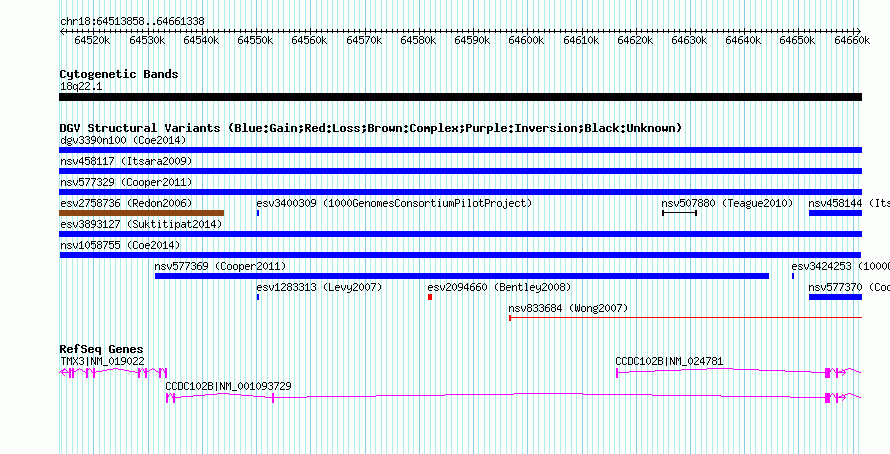 chr18:64513858..64661338

64520k 64530k 64540k 64550k 64560k 64570k 64580k 64590k 64600k 64610k 64620k 64630k 64640k 64650k 64660k

Cytogenetic Bands
18q22.1

DGV Structural Variants (Blue:Gain;Red:Loss;Brown:Complex;Purple:Inversion;Black:Unknown)
dgv3390n100 (Coe2014)
nsv458117 (Itsara2009)
nsv577329 (Cooper2011)
esv2758736 (Redon2006)
esv3400309 (1000GenomesConsortiumPilotProject)
nsv507880 (Teague2010)
nsv458144 (Its
esv3893127 (Suktitipat2014)
nsv1058755 (Coe2014)
nsv577369 (Cooper2011)
esv3424253 (1000
esv1283313 (Levy2007)
esv2094660 (Bentley2008)
nsv577370 (Coo
nsv833684 (Wong2007)

RefSeq Genes
TMX3|NM_019022
CCDC102B|NM_024781
CCDC102B|NM_001093729